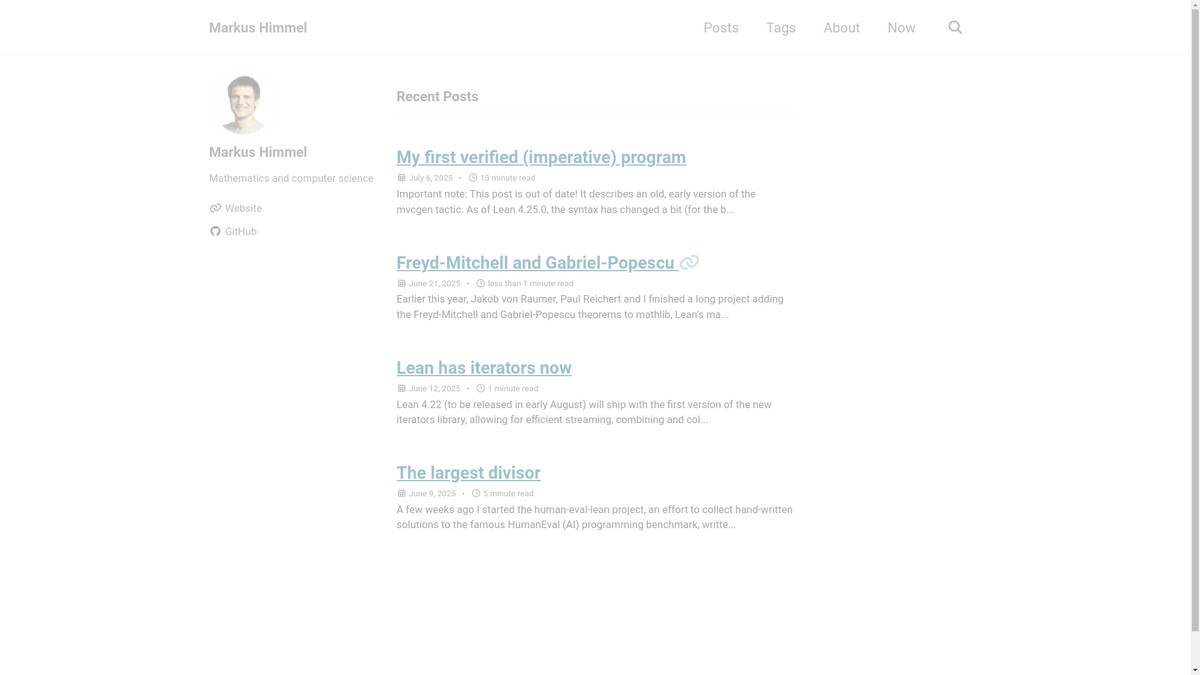 Markus Himmel

Posts Tags About Now

Markus Himmel

Mathematics and computer science

Website

GitHub

Recent Posts

My first verified (imperative) program

July 6, 2025 • 13 minute read

Important note: This post is out of date! It describes an old, early version of the mvcgen tactic. As of Lean 4.25.0, the syntax has changed a bit (for the b...

Freyd-Mitchell and Gabriel-Popescu

June 21, 2025 • less than 1 minute read

Earlier this year, Jakob von Raumer, Paul Reichert and I finished a long project adding the Freyd-Mitchell and Gabriel-Popescu theorems to mathlib, Lean's ma...

Lean has iterators now

June 12, 2025 • 1 minute read

Lean 4.22 (to be released in early August) will ship with the first version of the new iterators library, allowing for efficient streaming, combining and col...

The largest divisor

June 9, 2025 • 5 minute read

A few weeks ago I started the human-eval-lean project, an effort to collect hand-written solutions to the famous HumanEval (AI) programming benchmark, writte...